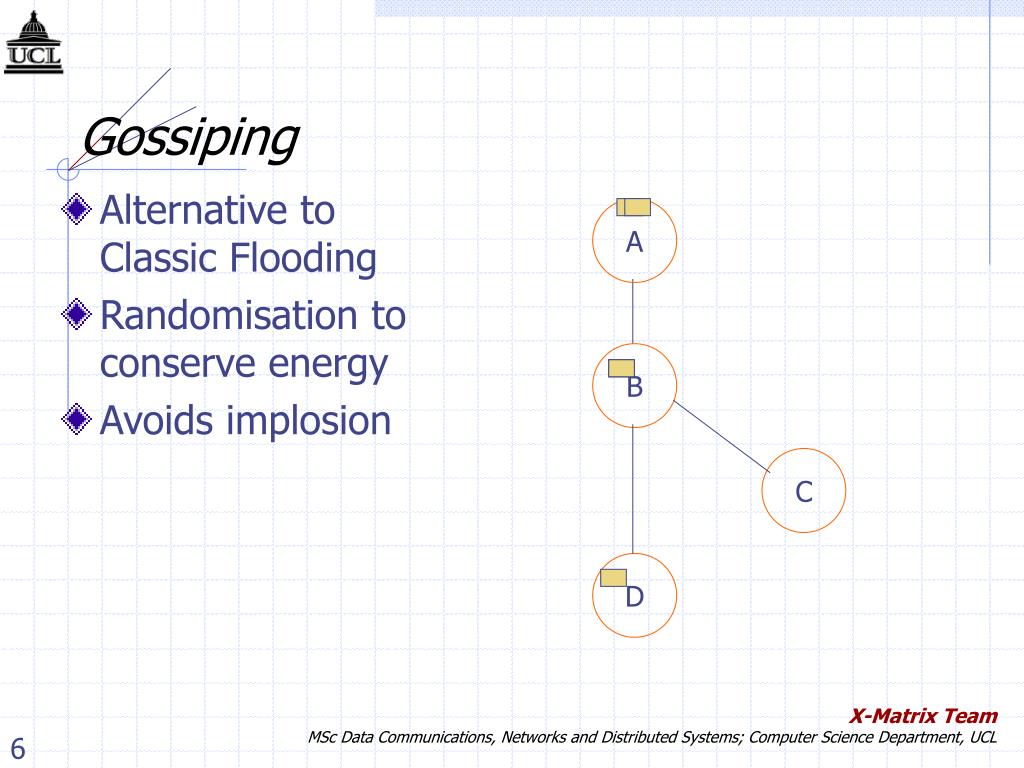 UCL

Gossiping

Alternative to Classic Flooding

Randomisation to conserve energy

Avoids implosion

A

B

C

D

X-Matrix Team

MSc Data Communications, Networks and Distributed Systems; Computer Science Department, UCL

6